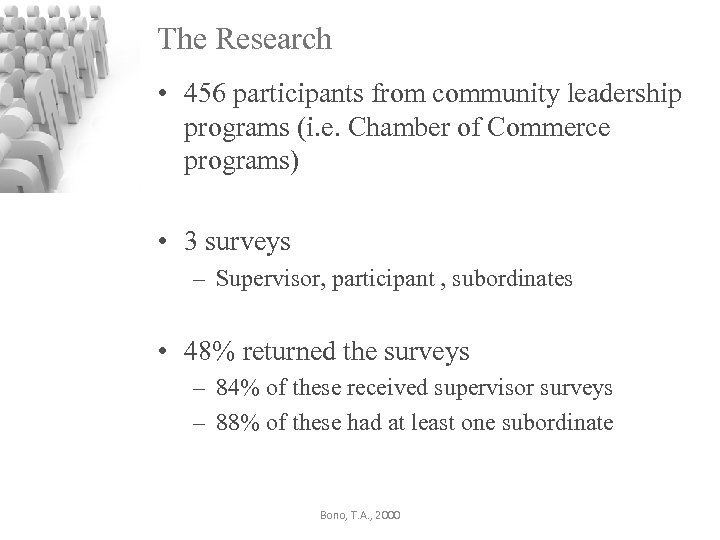 The Research

• 456 participants from community leadership programs (i.e. Chamber of Commerce programs)

• 3 surveys
– Supervisor, participant , subordinates

• 48% returned the surveys
– 84% of these received supervisor surveys
– 88% of these had at least one subordinate

Bono, T.A., 2000